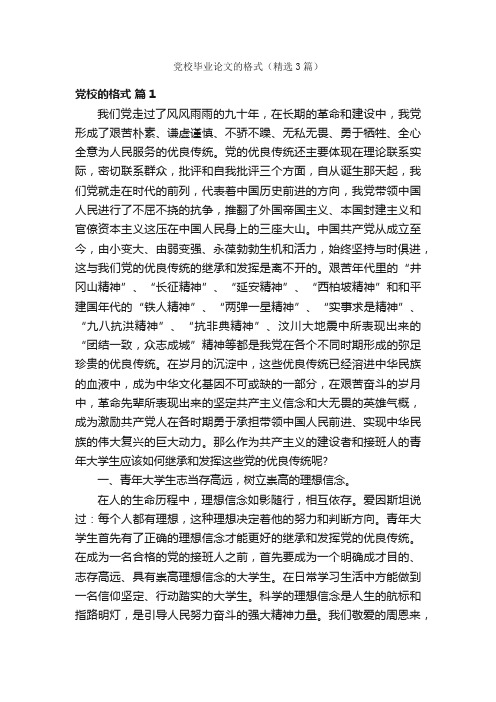 党校毕业论文的格式（精选3篇）

党校的格式 篇1

我们党走过了风风雨雨的九十年，在长期的革命和建设中，我党形成了艰苦朴素、谦虚谨慎、不骄不躁、无私无畏、勇于牺牲、全心全意为人民服务的优良传统。党的优良传统还主要体现在理论联系实际，密切联系群众，批评和自我批评三个方面，自从诞生那天起，我们党就走在时代的前列，代表着中国历史前进的方向，我党带领中国人民进行了不屈不挠的抗争，推翻了外国帝国主义、本国封建主义和官僚资本主义这压在中国人民身上的三座大山。中国共产党从成立至今，由小变大、由弱变强、永葆勃勃生机和活力，始终坚持与时俱进，这与我们党的优良传统的继承和发挥是离不开的。艰苦年代里的“井冈山精神”、“长征精神”、“延安精神”、“西柏坡精神”和和平建国年代的“铁人精神”、“两弹一星精神”、“实事求是精神”、“九八抗洪精神”、“抗非典精神”、汶川大地震中所表现出来的“团结一致，众志成城”精神等都是我党在各个不同时期形成的弥足珍贵的优良传统。在岁月的沉淀中，这些优良传统已经溶进中华民族的血液中，成为中华文化基因不可或缺的一部分，在艰苦奋斗的岁月中，革命先辈所表现出来的坚定共产主义信念和大无畏的英雄气概，成为激励共产党人在各时期勇于承担带领中国人民前进、实现中华民族的伟大复兴的巨大动力。那么作为共产主义的建设者和接班人的青年大学生应该如何继承和发挥这些党的优良传统呢?

一、青年大学生志当存高远，树立崇高的理想信念。

在人的生命历程中，理想信念如影随行，相互依存。爱因斯坦说过：每个人都有理想，这种理想决定着他的努力和判断方向。青年大学生首先有了正确的理想信念才能更好的继承和发挥党的优良传统。在成为一名合格的党的接班人之前，首先要成为一个明确成才目的、志存高远、具有崇高理想信念的大学生。在日常学习生活中方能做到一名信仰坚定、行动踏实的大学生。科学的理想信念是人生的航标和指路明灯，是引导人民努力奋斗的强大精神力量。我们敬爱的周恩来，